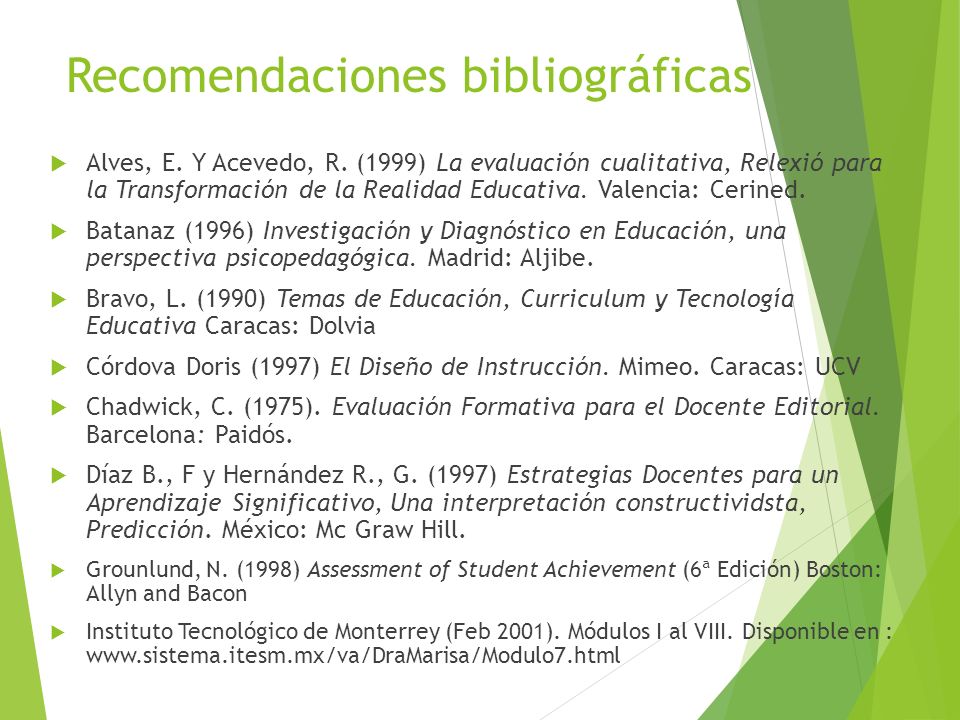 Recomendaciones bibliográficas

Alves, E. Y Acevedo, R. (1999) La evaluación cualitativa, Relexió para la Transformación de la Realidad Educativa. Valencia: Cerined.

Batanaz (1996) Investigación y Diagnóstico en Educación, una perspectiva psicopedagógica. Madrid: Aljibe.

Bravo, L. (1990) Temas de Educación, Curriculum y Tecnología Educativa Caracas: Dolvia

Córdova Doris (1997) El Diseño de Instrucción. Mimeo. Caracas: UCV

Chadwick, C. (1975). Evaluación Formativa para el Docente Editorial. Barcelona: Paidós.

Díaz B., F y Hernández R., G. (1997) Estrategias Docentes para un Aprendizaje Significativo, Una interpretación constructividsta, Predicción. México: Mc Graw Hill.

Grounlund, N. (1998) Assessment of Student Achievement (6ª Edición) Boston: Allyn and Bacon

Instituto Tecnológico de Monterrey (Feb 2001). Módulos I al VIII. Disponible en : www.sistema.itesm.mx/va/DraMarisa/Modulo7.html